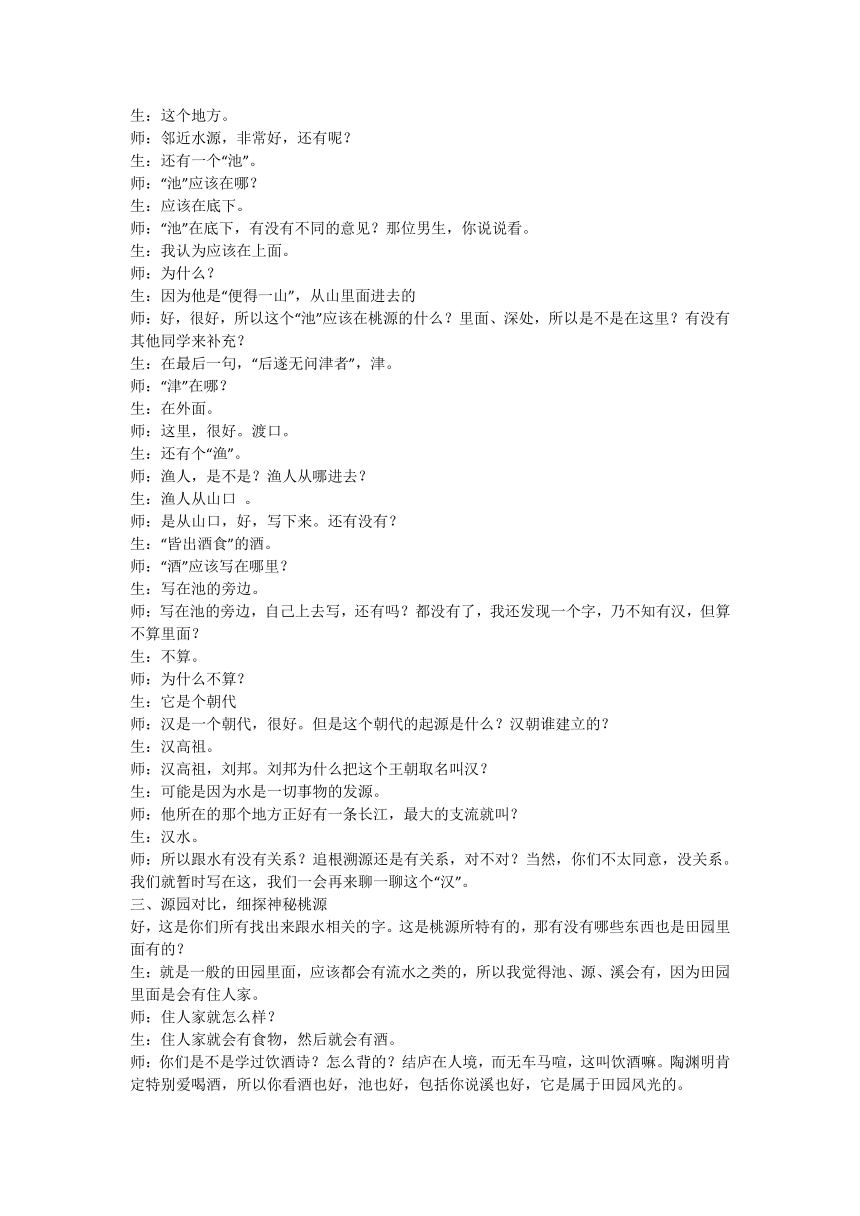 生：这个地方。
师：邻近水源，非常好，还有呢？
生：还有一个“池”。
师：“池”应该在哪？
生：应该在底下。
师：“池”在底下，有没有不同的意见？那位男生，你说说看。
生：我认为应该在上面。
师：为什么？
生：因为他是“便得一山”，从山里面进去的
师：好，很好，所以这个“池”应该在桃源的什么？里面、深处，所以是不是在这里？有没有其他同学来补充？
生：在最后一句，“后遂无问津者”，津。
师：“津”在哪？
生：在外面。
师：这里，很好。渡口。
生：还有个“渔”。
师：渔人，是不是？渔人从哪进去？
生：渔人从山口 。
师：是从山口，好，写下来。还有没有？
生：“皆出酒食”的酒。
师：“酒”应该写在哪里？
生：写在池的旁边。
师：写在池的旁边，自己上去写，还有吗？都没有了，我还发现一个字，乃不知有汉，但算不算里面？
生：不算。
师：为什么不算？
生：它是个朝代
师：汉是一个朝代，很好。但是这个朝代的起源是什么？汉朝谁建立的？
生：汉高祖。
师：汉高祖，刘邦。刘邦为什么把这个王朝取名叫汉？
生：可能是因为水是一切事物的发源。
师：他所在的那个地方正好有一条长江，最大的支流就叫？
生：汉水。
师：所以跟水有没有关系？追根溯源还是有关系，对不对？当然，你们不太同意，没关系。我们就暂时写在这，我们一会再来聊一聊这个“汉”。
三、源园对比，细探神秘桃源
好，这是你们所有找出来跟水相关的字。这是桃源所特有的，那有没有哪些东西也是田园里面有的？
生：就是一般的田园里面，应该都会有流水之类的，所以我觉得池、源、溪会有，因为田园里面是会有住人家。
师：住人家就怎么样？
生：住人家就会有食物，然后就会有酒。
师：你们是不是学过饮酒诗？怎么背的？结庐在人境，而无车马喧，这叫饮酒嘛。陶渊明肯定特别爱喝酒，所以你看酒也好，池也好，包括你说溪也好，它是属于田园风光的。